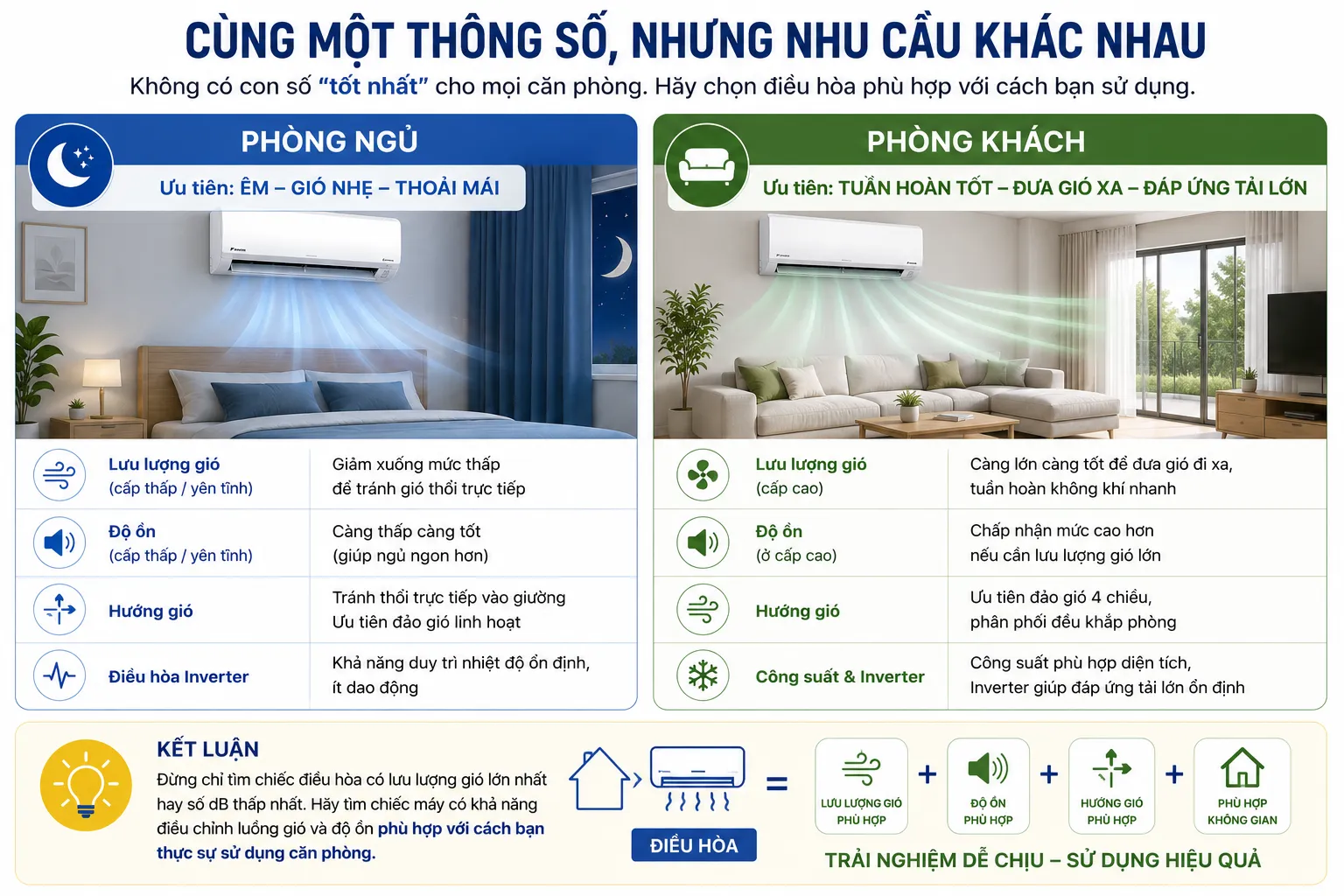 CÙNG MỘT THÔNG SỐ, NHƯNG NHU CẦU KHÁC NHAU

Không có con số "tốt nhất" cho mọi căn phòng. Hãy chọn điều hòa phù hợp với cách bạn sử dụng.

PHÒNG NGỦ

Ưu tiên: ÊM – GIÓ NHẸ – THOẢI MÁI

| | |
|---|---|
| Lưu lượng gió (cấp thấp / yên tĩnh) | Giảm xuống mức thấp để tránh gió thổi trực tiếp |
| Độ ồn (cấp thấp / yên tĩnh) | Càng thấp càng tốt (giúp ngủ ngon hơn) |
| Hướng gió | Tránh thổi trực tiếp vào giường Ưu tiên đảo gió linh hoạt |
| Điều hòa Inverter | Khả năng duy trì nhiệt độ ổn định, ít dao động |

PHÒNG KHÁCH

Ưu tiên: TUẦN HOÀN TỐT – ĐƯA GIÓ XA – ĐÁP ỨNG TẢI LỚN

| | |
|---|---|
| Lưu lượng gió (cấp cao) | Càng lớn càng tốt để đưa gió đi xa, tuần hoàn không khí nhanh |
| Độ ồn (ở cấp cao) | Chấp nhận mức cao hơn nếu cần lưu lượng gió lớn |
| Hướng gió | Ưu tiên đảo gió 4 chiều, phân phối đều khắp phòng |
| Công suất & Inverter | Công suất phù hợp diện tích, Inverter giúp đáp ứng tải lớn ổn định |

KẾT LUẬN

Đừng chỉ tìm chiếc điều hòa có lưu lượng gió lớn nhất hay số dB thấp nhất. Hãy tìm chiếc máy có khả năng điều chỉnh luồng gió và độ ồn phù hợp với cách bạn thực sự sử dụng căn phòng.

ĐIỀU HÒA = LƯU LƯỢNG GIÓ PHÙ HỢP + ĐỘ ỒN PHÙ HỢP + HƯỚNG GIÓ PHÙ HỢP + PHÙ HỢP KHÔNG GIAN

TRẢI NGHIỆM DỄ CHỊU – SỬ DỤNG HIỆU QUẢ